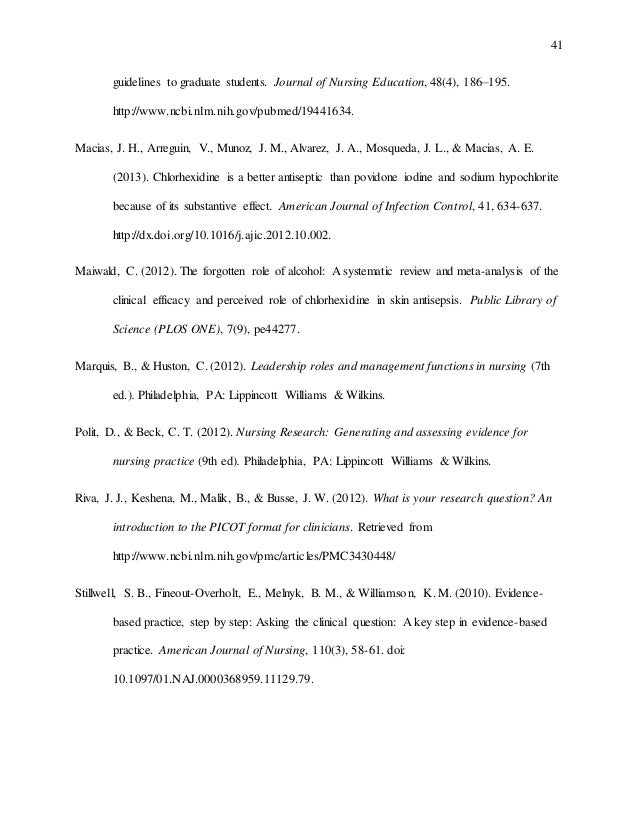 41

guidelines to graduate students. Journal of Nursing Education, 48(4), 186–195. http://www.ncbi.nlm.nih.gov/pubmed/19441634.

Macias, J. H., Arreguin, V., Munoz, J. M., Alvarez, J. A., Mosqueda, J. L., & Macias, A. E. (2013). Chlorhexidine is a better antiseptic than povidone iodine and sodium hypochlorite because of its substantive effect. American Journal of Infection Control, 41, 634-637. http://dx.doi.org/10.1016/j.ajic.2012.10.002.

Maiwald, C. (2012). The forgotten role of alcohol: A systematic review and meta-analysis of the clinical efficacy and perceived role of chlorhexidine in skin antisepsis. Public Library of Science (PLOS ONE), 7(9), pe44277.

Marquis, B., & Huston, C. (2012). Leadership roles and management functions in nursing (7th ed.). Philadelphia, PA: Lippincott Williams & Wilkins.

Polit, D., & Beck, C. T. (2012). Nursing Research: Generating and assessing evidence for nursing practice (9th ed). Philadelphia, PA: Lippincott Williams & Wilkins.

Riva, J. J., Keshena, M., Malik, B., & Busse, J. W. (2012). What is your research question? An introduction to the PICOT format for clinicians. Retrieved from http://www.ncbi.nlm.nih.gov/pmc/articles/PMC3430448/

Stillwell, S. B., Fineout-Overholt, E., Melnyk, B. M., & Williamson, K. M. (2010). Evidence-based practice, step by step: Asking the clinical question: A key step in evidence-based practice. American Journal of Nursing, 110(3), 58-61. doi: 10.1097/01.NAJ.0000368959.11129.79.